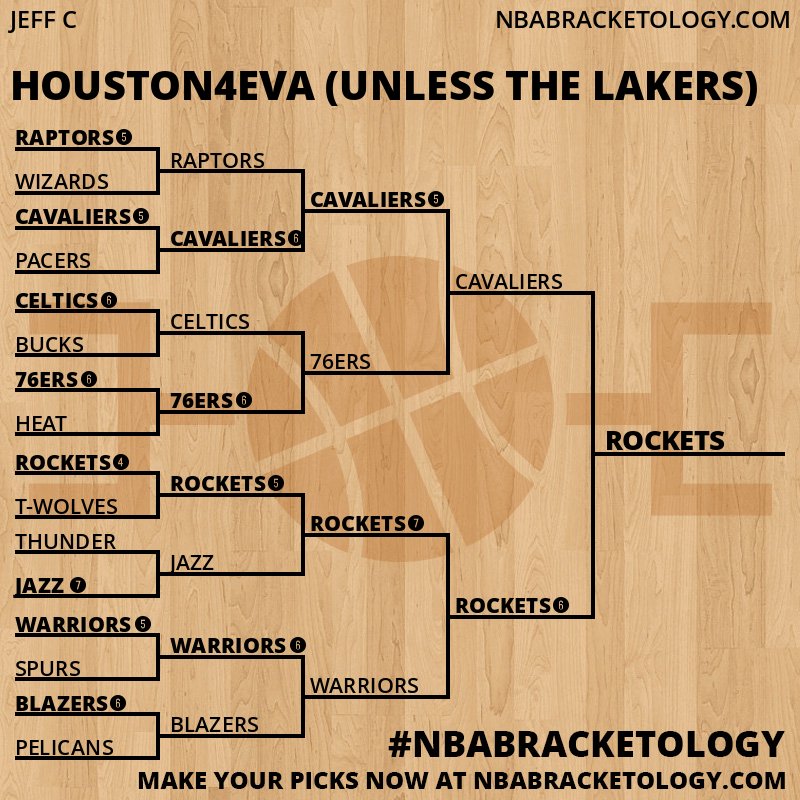 JEFF C
NBABRACKETOLOGY.COM

HOUSTON4EVA (UNLESS THE LAKERS)

RAPTORS 5
WIZARDS
CAVALIERS 5
PACERS
CELTICS 6
BUCKS
76ERS 6
HEAT
ROCKETS 4
T-WOLVES
THUNDER
JAZZ 7
WARRIORS 5
SPURS
BLAZERS 6
PELICANS

RAPTORS
CAVALIERS 6
CELTICS
76ERS 6
ROCKETS 5
JAZZ
WARRIORS 6
BLAZERS

CAVALIERS 5
76ERS
ROCKETS 7
WARRIORS

CAVALIERS
ROCKETS 6

ROCKETS

#NBABRACKETOLOGY
MAKE YOUR PICKS NOW AT NBABRACKETOLOGY.COM